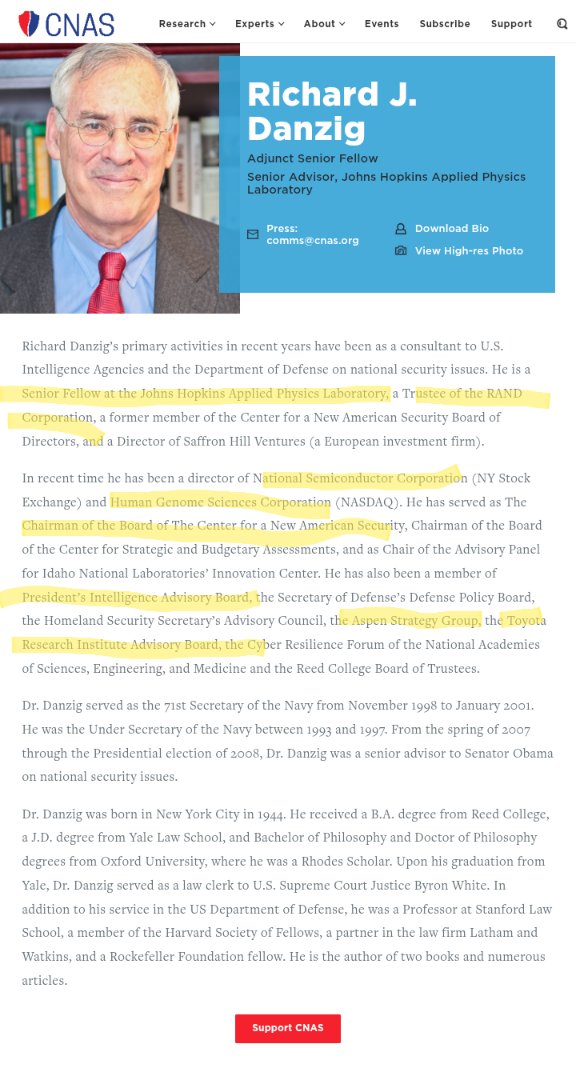 CNAS Research Experts About Events Subscribe Support

Richard J. Danzig

Adjunct Senior Fellow

Senior Advisor, Johns Hopkins Applied Physics Laboratory

Press: comms@cnas.org

Download Bio

View High-res Photo

Richard Danzig's primary activities in recent years have been as a consultant to U.S. Intelligence Agencies and the Department of Defense on national security issues. He is a Senior Fellow at the Johns Hopkins Applied Physics Laboratory, a Trustee of the RAND Corporation, a former member of the Center for a New American Security Board of Directors, and a Director of Saffron Hill Ventures (a European investment firm).

In recent time he has been a director of National Semiconductor Corporation (NY Stock Exchange) and Human Genome Sciences Corporation (NASDAQ). He has served as The Chairman of the Board of The Center for a New American Security, Chairman of the Board of the Center for Strategic and Budgetary Assessments, and as Chair of the Advisory Panel for Idaho National Laboratories' Innovation Center. He has also been a member of President's Intelligence Advisory Board, the Secretary of Defense's Defense Policy Board, the Homeland Security Secretary's Advisory Council, the Aspen Strategy Group, the Toyota Research Institute Advisory Board, the Cyber Resilience Forum of the National Academies of Sciences, Engineering, and Medicine and the Reed College Board of Trustees.

Dr. Danzig served as the 71st Secretary of the Navy from November 1998 to January 2001. He was the Under Secretary of the Navy between 1993 and 1997. From the spring of 2007 through the Presidential election of 2008, Dr. Danzig was a senior advisor to Senator Obama on national security issues.

Dr. Danzig was born in New York City in 1944. He received a B.A. degree from Reed College, a J.D. degree from Yale Law School, and Bachelor of Philosophy and Doctor of Philosophy degrees from Oxford University, where he was a Rhodes Scholar. Upon his graduation from Yale, Dr. Danzig served as a law clerk to U.S. Supreme Court Justice Byron White. In addition to his service in the US Department of Defense, he was a Professor at Stanford Law School, a member of the Harvard Society of Fellows, a partner in the law firm Latham and Watkins, and a Rockefeller Foundation fellow. He is the author of two books and numerous articles.

Support CNAS